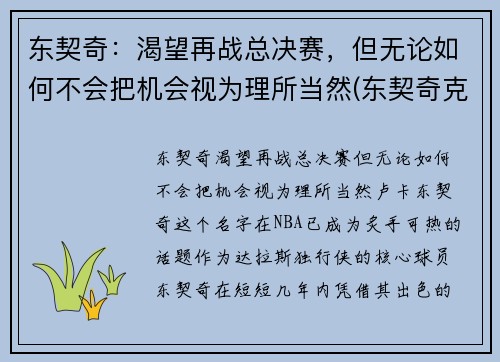 东契奇：渴望再战总决赛，但无论如何不会把机会视为理所当然(东契奇克

东契奇渴望再战总决赛但无论如何不会把机会视为理所当然卢卡东契奇这个名字在NBA已成为炙手可热的话题作为达拉斯独行侠的核心球员东契奇在短短几年内凭借其出色的